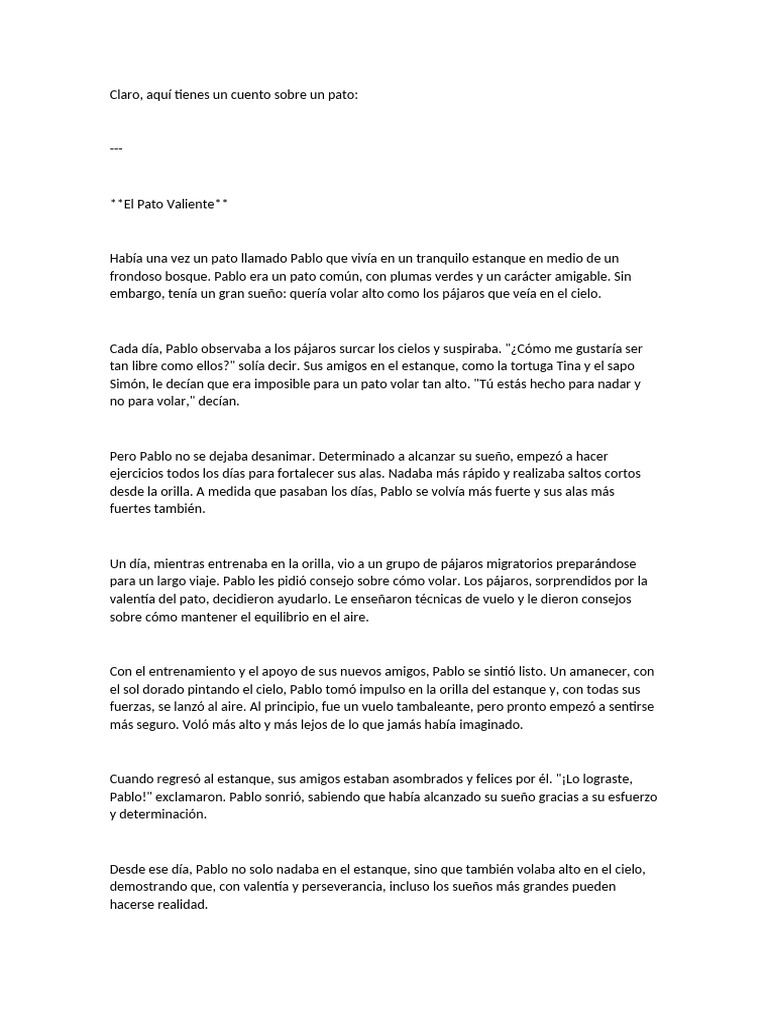 Claro, aquí tienes un cuento sobre un pato:

---

**El Pato Valiente**

Había una vez un pato llamado Pablo que vivía en un tranquilo estanque en medio de un frondoso bosque. Pablo era un pato común, con plumas verdes y un carácter amigable. Sin embargo, tenía un gran sueño: quería volar alto como los pájaros que veía en el cielo.

Cada día, Pablo observaba a los pájaros surcar los cielos y suspiraba. "¿Cómo me gustaría ser tan libre como ellos?" solía decir. Sus amigos en el estanque, como la tortuga Tina y el sapo Simón, le decían que era imposible para un pato volar tan alto. "Tú estás hecho para nadar y no para volar," decían.

Pero Pablo no se dejaba desanimar. Determinado a alcanzar su sueño, empezó a hacer ejercicios todos los días para fortalecer sus alas. Nadaba más rápido y realizaba saltos cortos desde la orilla. A medida que pasaban los días, Pablo se volvía más fuerte y sus alas más fuertes también.

Un día, mientras entrenaba en la orilla, vio a un grupo de pájaros migratorios preparándose para un largo viaje. Pablo les pidió consejo sobre cómo volar. Los pájaros, sorprendidos por la valentía del pato, decidieron ayudarlo. Le enseñaron técnicas de vuelo y le dieron consejos sobre cómo mantener el equilibrio en el aire.

Con el entrenamiento y el apoyo de sus nuevos amigos, Pablo se sintió listo. Un amanecer, con el sol dorado pintando el cielo, Pablo tomó impulso en la orilla del estanque y, con todas sus fuerzas, se lanzó al aire. Al principio, fue un vuelo tambaleante, pero pronto empezó a sentirse más seguro. Voló más alto y más lejos de lo que jamás había imaginado.

Cuando regresó al estanque, sus amigos estaban asombrados y felices por él. "¡Lo lograste, Pablo!" exclamaron. Pablo sonrió, sabiendo que había alcanzado su sueño gracias a su esfuerzo y determinación.

Desde ese día, Pablo no solo nadaba en el estanque, sino que también volaba alto en el cielo, demostrando que, con valentía y perseverancia, incluso los sueños más grandes pueden hacerse realidad.